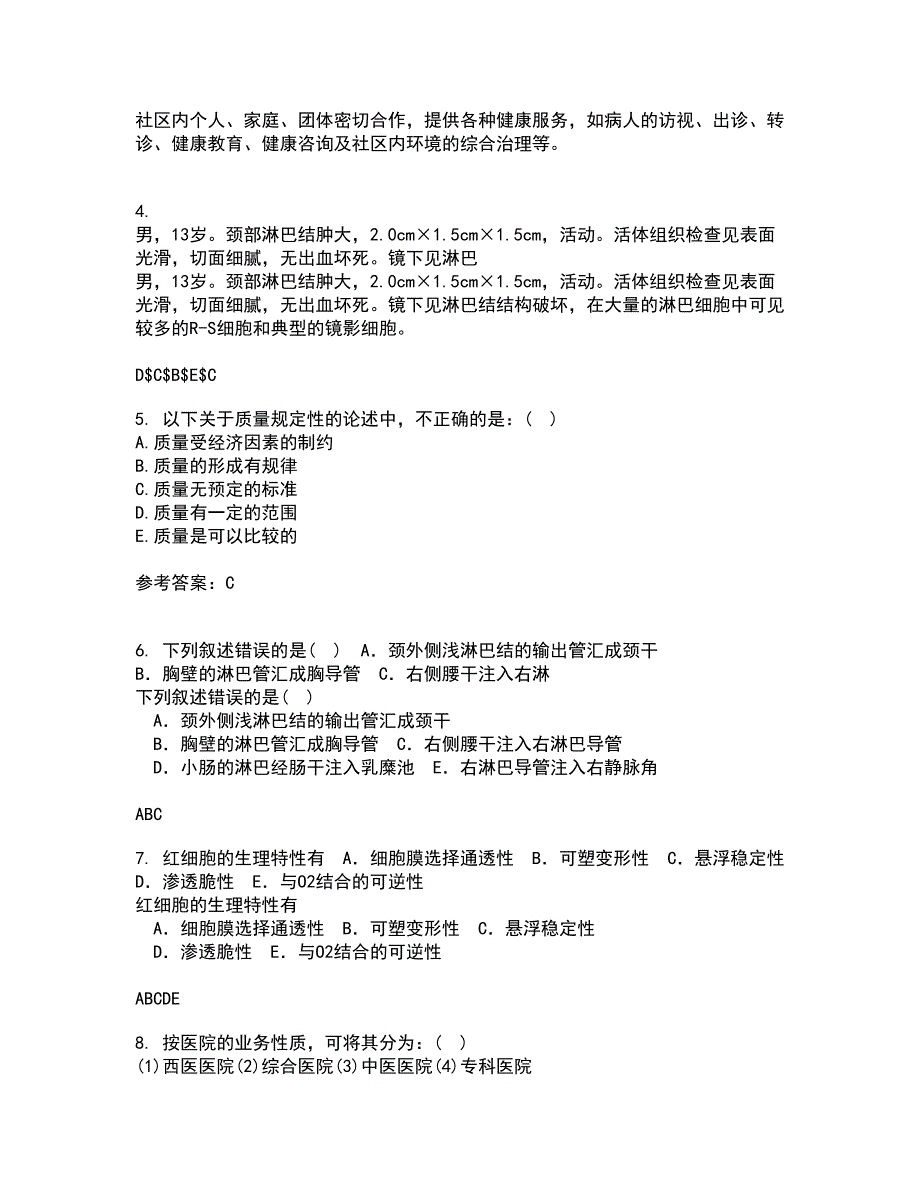 社区内个人、家庭、团体密切合作，提供各种健康服务，如病人的访视、出诊、转诊、健康教育、健康咨询及社区内环境的综合治理等。

4.
男，13岁。颈部淋巴结肿大，2.0cm×1.5cm×1.5cm，活动。活体组织检查见表面光滑，切面细腻，无出血坏死。镜下见淋巴
男，13岁。颈部淋巴结肿大，2.0cm×1.5cm×1.5cm，活动。活体组织检查见表面光滑，切面细腻，无出血坏死。镜下见淋巴结结构破坏，在大量的淋巴细胞中可见较多的R-S细胞和典型的镜影细胞。

D$C$B$E$C

5. 以下关于质量规定性的论述中，不正确的是：（ ）
A.质量受经济因素的制约
B.质量的形成有规律
C.质量无预定的标准
D.质量有一定的范围
E.质量是可以比较的

参考答案：C

6. 下列叙述错误的是（ ） A．颈外侧浅淋巴结的输出管汇成颈干 B．胸壁的淋巴管汇成胸导管 C．右侧腰干注入右淋
下列叙述错误的是（ ）
A．颈外侧浅淋巴结的输出管汇成颈干
B．胸壁的淋巴管汇成胸导管 C．右侧腰干注入右淋巴导管
D．小肠的淋巴经肠干注入乳糜池 E．右淋巴导管注入右静脉角

ABC

7. 红细胞的生理特性有 A．细胞膜选择通透性 B．可塑变形性 C．悬浮稳定性 D．渗透脆性 E．与O2结合的可逆性
红细胞的生理特性有
A．细胞膜选择通透性 B．可塑变形性 C．悬浮稳定性
D．渗透脆性 E．与O2结合的可逆性

ABCDE

8. 按医院的业务性质，可将其分为：（ ）
(1)西医医院(2)综合医院(3)中医医院(4)专科医院